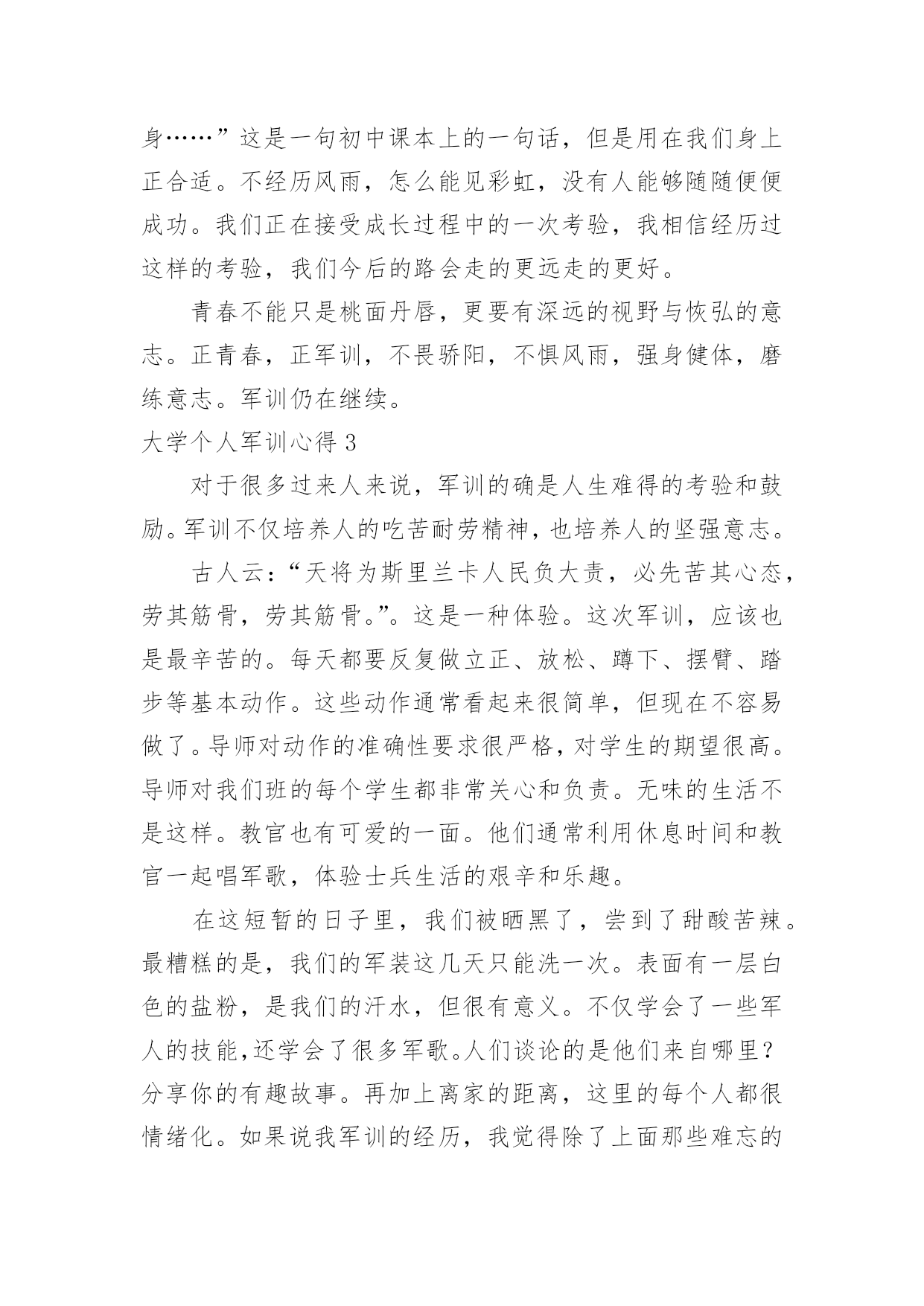 身……”这是一句初中课本上的一句话，但是用在我们身上正合适。不经历风雨，怎么能见彩虹，没有人能够随随便便成功。我们正在接受成长过程中的一次考验，我相信经历过这样的考验，我们今后的路会走的更远走的更好。

青春不能只是桃面丹唇，更要有深远的视野与恢弘的意志。正青春，正军训，不畏骄阳，不惧风雨，强身健体，磨练意志。军训仍在继续。

大学个人军训心得 3

对于很多过来人来说，军训的确是人生难得的考验和鼓励。军训不仅培养人的吃苦耐劳精神，也培养人的坚强意志。

古人云：“天将为斯里兰卡人民负大责，必先苦其心态，劳其筋骨，劳其筋骨。”。这是一种体验。这次军训，应该也是最辛苦的。每天都要反复做立正、放松、蹲下、摆臂、踏步等基本动作。这些动作通常看起来很简单，但现在不容易做了。导师对动作的准确性要求很严格，对学生的期望很高。导师对我们班的每个学生都非常关心和负责。无味的生活不是这样。教官也有可爱的一面。他们通常利用休息时间和教官一起唱军歌，体验士兵生活的艰辛和乐趣。

在这短暂的日子里，我们被晒黑了，尝到了甜酸苦辣。最糟糕的是，我们的军装这几天只能洗一次。表面有一层白色的盐粉，是我们的汗水，但很有意义。不仅学会了一些军人的技能，还学会了很多军歌。人们谈论的是他们来自哪里？分享你的有趣故事。再加上离家的距离，这里的每个人都很情绪化。如果说我军训的经历，我觉得除了上面那些难忘的